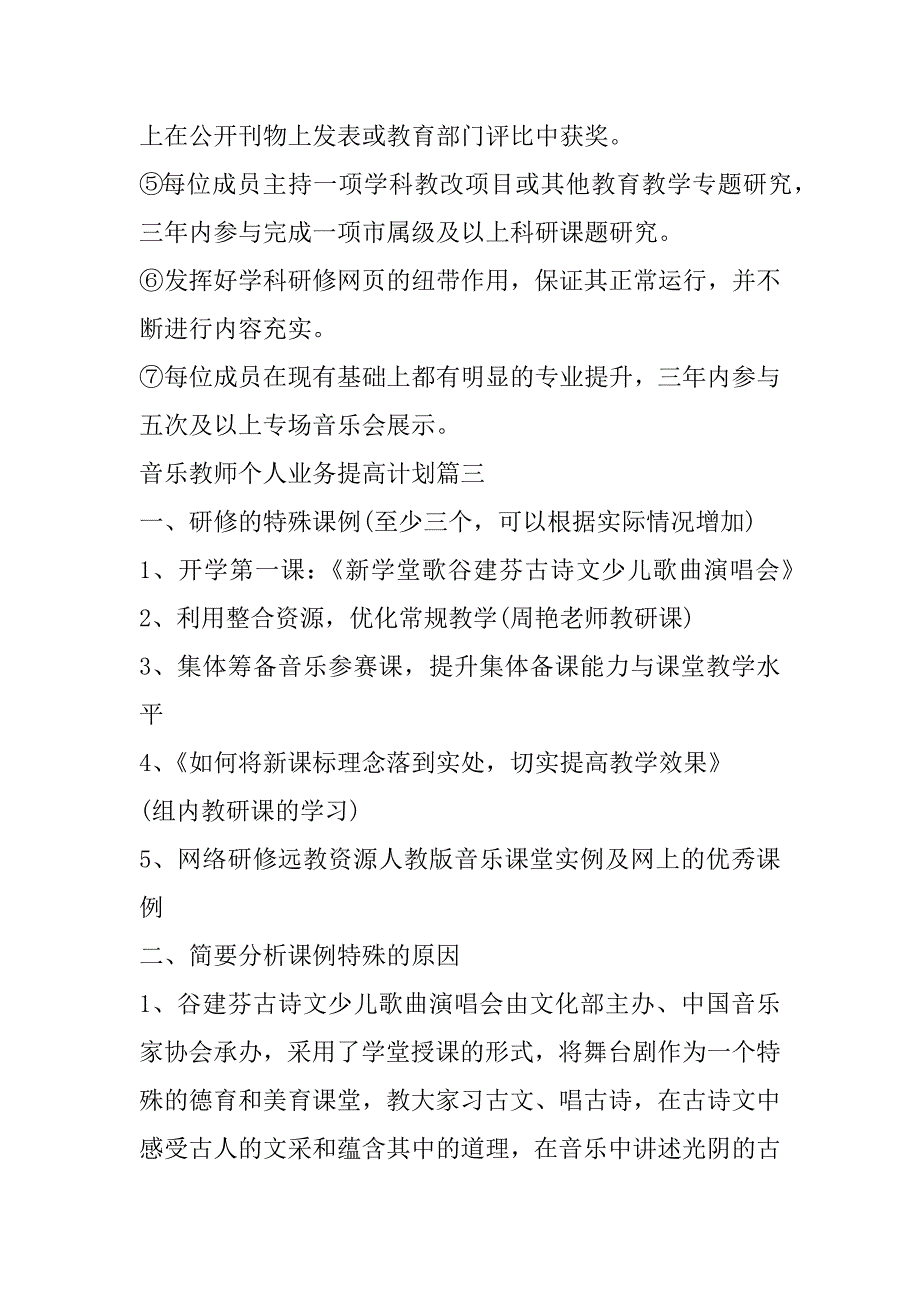 上在公开刊物上发表或教育部门评比中获奖。

⑤每位成员主持一项学科教改项目或其他教育教学专题研究，三年内参与完成一项市属级及以上科研课题研究。

⑥发挥好学科研修网页的纽带作用，保证其正常运行，并不断进行内容充实。

⑦每位成员在现有基础上都有明显的专业提升，三年内参与五次及以上专场音乐会展示。

音乐教师个人业务提高计划篇三

一、研修的特殊课例(至少三个，可以根据实际情况增加)

1、开学第一课：《新学堂歌谷建芬古诗文少儿歌曲演唱会》

2、利用整合资源，优化常规教学(周艳老师教研课)

3、集体筹备音乐参赛课，提升集体备课能力与课堂教学水平

4、《如何将新课标理念落到实处，切实提高教学效果》

(组内教研课的学习)

5、网络研修远教资源人教版音乐课堂实例及网上的优秀课例

二、简要分析课例特殊的原因

1、谷建芬古诗文少儿歌曲演唱会由文化部主办、中国音乐家协会承办，采用了学堂授课的形式，将舞台剧作为一个特殊的德育和美育课堂，教大家习古文、唱古诗，在古诗文中感受古人的文采和蕴含其中的道理，在音乐中讲述光阴的古